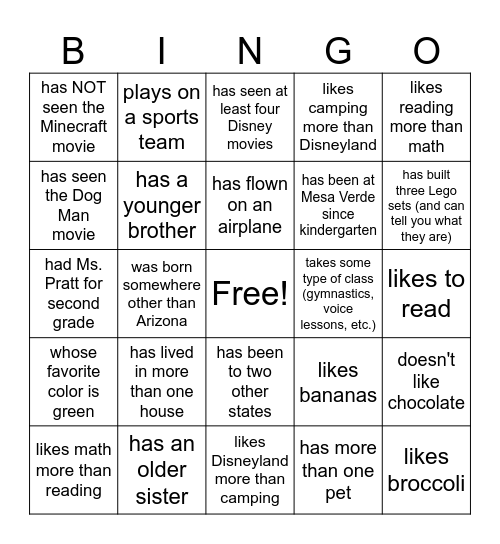 | B | I | N | G | O |
|---|---|---|---|---|
| has NOT seen the Minecraft movie | plays on a sports team | has seen at least four Disney movies | likes camping more than Disneyland | likes reading more than math |
| has seen the Dog Man movie | has a younger brother | has flown on an airplane | has been at Mesa Verde since kindergarten | has built three Lego sets (and can tell you what they are) |
| had Ms. Pratt for second grade | was born somewhere other than Arizona | Free! | takes some type of class (gymnastics, voice lessons, etc.) | likes to read |
| whose favorite color is green | has lived in more than one house | has been to two other states | likes bananas | doesn't like chocolate |
| likes math more than reading | has an older sister | likes Disneyland more than camping | has more than one pet | likes broccoli |